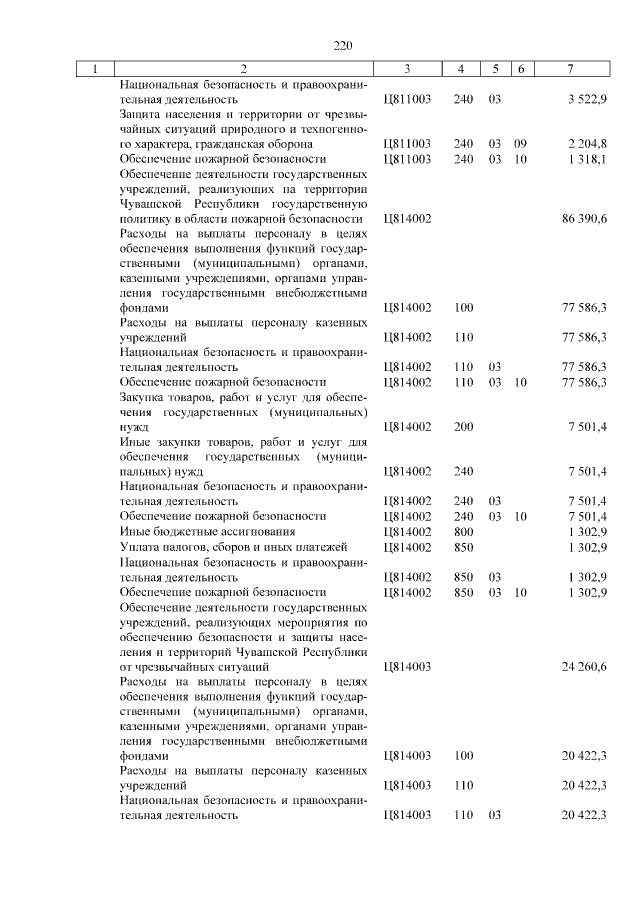 220

| 1 | 2 | 3 | 4 | 5 | 6 | 7 |
|---|---|---|---|---|---|---|
| | Национальная безопасность и правоохранительная деятельность | Ц811003 | 240 | 03 | | 3 522,9 |
| | Защита населения и территории от чрезвычайных ситуаций природного и техногенного характера, гражданская оборона | Ц811003 | 240 | 03 | 09 | 2 204,8 |
| | Обеспечение пожарной безопасности | Ц811003 | 240 | 03 | 10 | 1 318,1 |
| | Обеспечение деятельности государственных учреждений, реализующих на территории Чувашской Республики государственную политику в области пожарной безопасности | Ц814002 | | | | 86 390,6 |
| | Расходы на выплаты персоналу в целях обеспечения выполнения функций государственными (муниципальными) органами, казенными учреждениями, органами управления государственными внебюджетными фондами | Ц814002 | 100 | | | 77 586,3 |
| | Расходы на выплаты персоналу казенных учреждений | Ц814002 | 110 | | | 77 586,3 |
| | Национальная безопасность и правоохранительная деятельность | Ц814002 | 110 | 03 | | 77 586,3 |
| | Обеспечение пожарной безопасности | Ц814002 | 110 | 03 | 10 | 77 586,3 |
| | Закупка товаров, работ и услуг для обеспечения государственных (муниципальных) нужд | Ц814002 | 200 | | | 7 501,4 |
| | Иные закупки товаров, работ и услуг для обеспечения государственных (муниципальных) нужд | Ц814002 | 240 | | | 7 501,4 |
| | Национальная безопасность и правоохранительная деятельность | Ц814002 | 240 | 03 | | 7 501,4 |
| | Обеспечение пожарной безопасности | Ц814002 | 240 | 03 | 10 | 7 501,4 |
| | Иные бюджетные ассигнования | Ц814002 | 800 | | | 1 302,9 |
| | Уплата налогов, сборов и иных платежей | Ц814002 | 850 | | | 1 302,9 |
| | Национальная безопасность и правоохранительная деятельность | Ц814002 | 850 | 03 | | 1 302,9 |
| | Обеспечение пожарной безопасности | Ц814002 | 850 | 03 | 10 | 1 302,9 |
| | Обеспечение деятельности государственных учреждений, реализующих мероприятия по обеспечению безопасности и защиты населения и территорий Чувашской Республики от чрезвычайных ситуаций | Ц814003 | | | | 24 260,6 |
| | Расходы на выплаты персоналу в целях обеспечения выполнения функций государственными (муниципальными) органами, казенными учреждениями, органами управления государственными внебюджетными фондами | Ц814003 | 100 | | | 20 422,3 |
| | Расходы на выплаты персоналу казенных учреждений | Ц814003 | 110 | | | 20 422,3 |
| | Национальная безопасность и правоохранительная деятельность | Ц814003 | 110 | 03 | | 20 422,3 |